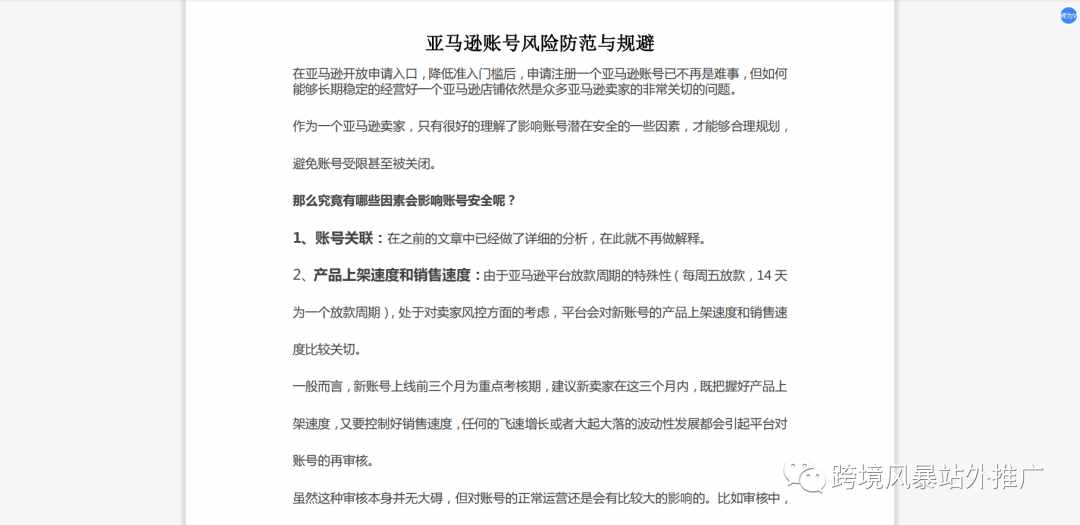 亚马逊账号风险防范与规避

在亚马逊开放申请入口，降低准入门槛后，申请注册一个亚马逊账号已不再是难事，但如何能够长期稳定的经营好一个亚马逊店铺依然是众多亚马逊卖家的非常关切的问题。

作为一个亚马逊卖家，只有很好的理解了影响账号潜在安全的一些因素，才能够合理规划，避免账号受限甚至被关闭。

那么究竟有哪些因素会影响账号安全呢？

1、账号关联：在之前的文章中已经做了详细的分析，在此就不再做解释。

2、产品上架速度和销售速度：由于亚马逊平台放款周期的特殊性（每周五放款，14天为一个放款周期），处于对卖家风控方面的考虑，平台会对新账号的产品上架速度和销售速度比较关切。

一般而言，新账号上线前三个月为重点考核期，建议新卖家在这三个月内，既把握好产品上架速度，又要控制好销售速度，任何的飞速增长或者大起大落的波动性发展都会引起平台对账号的再审核。

虽然这种审核本身并无大碍，但对账号的正常运营还是会有比较大的影响的。比如审核中，

跨境风暴站外推广